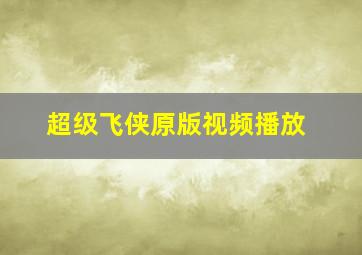 超级飞侠原版视频播放